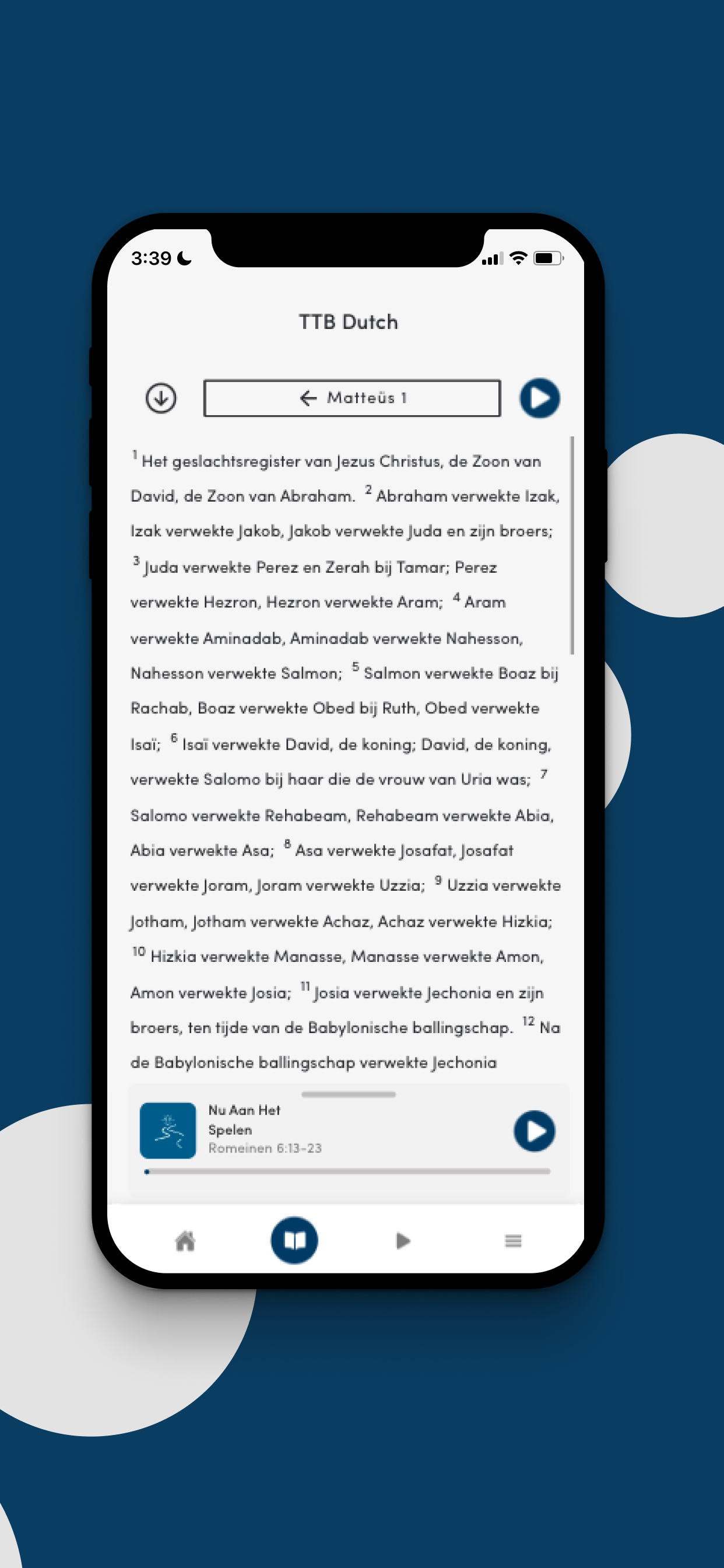 3:39

TTB Dutch

← Matteüs 1

$^{1}$ Het geslachtsregister van Jezus Christus, de Zoon van David, de Zoon van Abraham. $^{2}$ Abraham verwekte Izak, Izak verwekte Jakob, Jakob verwekte Juda en zijn broers; $^{3}$ Juda verwekte Perez en Zerah bij Tamar; Perez verwekte Hezron, Hezron verwekte Aram; $^{4}$ Aram verwekte Aminadab, Aminadab verwekte Nahesson, Nahesson verwekte Salmon; $^{5}$ Salmon verwekte Boaz bij Rachab, Boaz verwekte Obed bij Ruth, Obed verwekte Isaï; $^{6}$ Isaï verwekte David, de koning; David, de koning, verwekte Salomo bij haar die de vrouw van Uria was; $^{7}$ Salomo verwekte Rehabeam, Rehabeam verwekte Abia, Abia verwekte Asa; $^{8}$ Asa verwekte Josafat, Josafat verwekte Joram, Joram verwekte Uzzia; $^{9}$ Uzzia verwekte Jotham, Jotham verwekte Achaz, Achaz verwekte Hizkia; $^{10}$ Hizkia verwekte Manasse, Manasse verwekte Amon, Amon verwekte Josia; $^{11}$ Josia verwekte Jechonia en zijn broers, ten tijde van de Babylonische ballingschap. $^{12}$ Na de Babylonische ballingschap verwekte Jechonia

Nu Aan Het Spelen
Romeinen 6:13-23